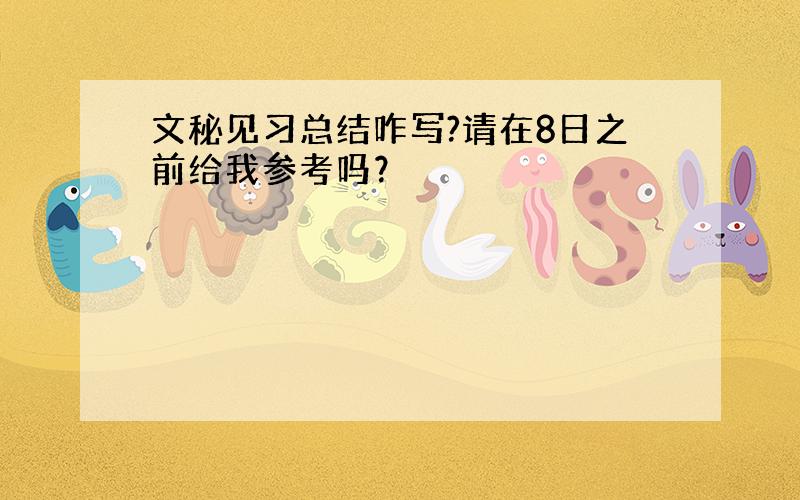 文秘见习总结咋写?请在8日之前给我参考吗?

ENGLISH